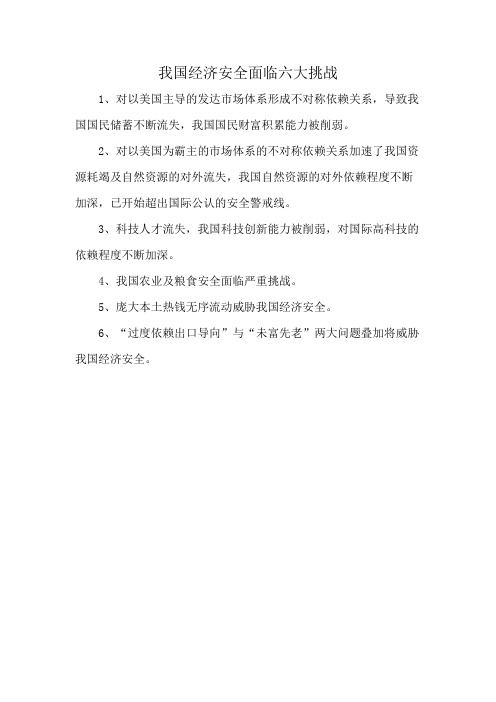 我国经济安全面临六大挑战

1、对以美国主导的发达市场体系形成不对称依赖关系，导致我国国民储蓄不断流失，我国国民财富积累能力被削弱。

2、对以美国为霸主的市场体系的不对称依赖关系加速了我国资源耗竭及自然资源的对外流失，我国自然资源的对外依赖程度不断加深，已开始超出国际公认的安全警戒线。

3、科技人才流失，我国科技创新能力被削弱，对国际高科技的依赖程度不断加深。

4、我国农业及粮食安全面临严重挑战。

5、庞大本土热钱无序流动威胁我国经济安全。

6、“过度依赖出口导向”与“未富先老”两大问题叠加将威胁我国经济安全。